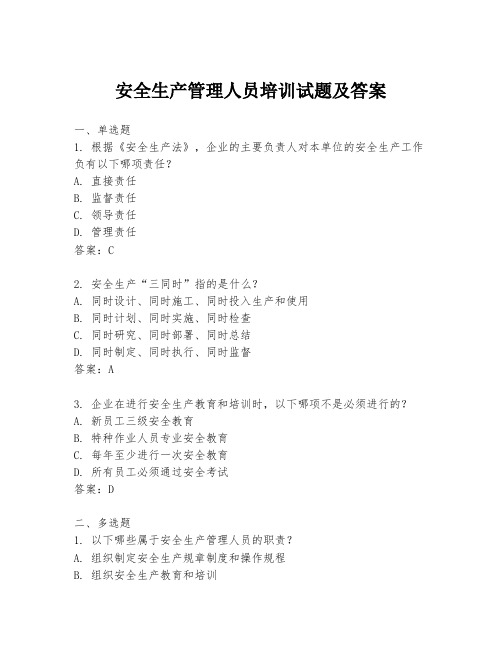 安全生产管理人员培训试题及答案

一、单选题
1. 根据《安全生产法》，企业的主要负责人对本单位的安全生产工作负有以下哪项责任？
A. 直接责任
B. 监督责任
C. 领导责任
D. 管理责任
答案：C

2. 安全生产“三同时”指的是什么？
A. 同时设计、同时施工、同时投入生产和使用
B. 同时计划、同时实施、同时检查
C. 同时研究、同时部署、同时总结
D. 同时制定、同时执行、同时监督
答案：A

3. 企业在进行安全生产教育和培训时，以下哪项不是必须进行的？
A. 新员工三级安全教育
B. 特种作业人员专业安全教育
C. 每年至少进行一次安全教育
D. 所有员工必须通过安全考试
答案：D

二、多选题
1. 以下哪些属于安全生产管理人员的职责？
A. 组织制定安全生产规章制度和操作规程
B. 组织安全生产教育和培训